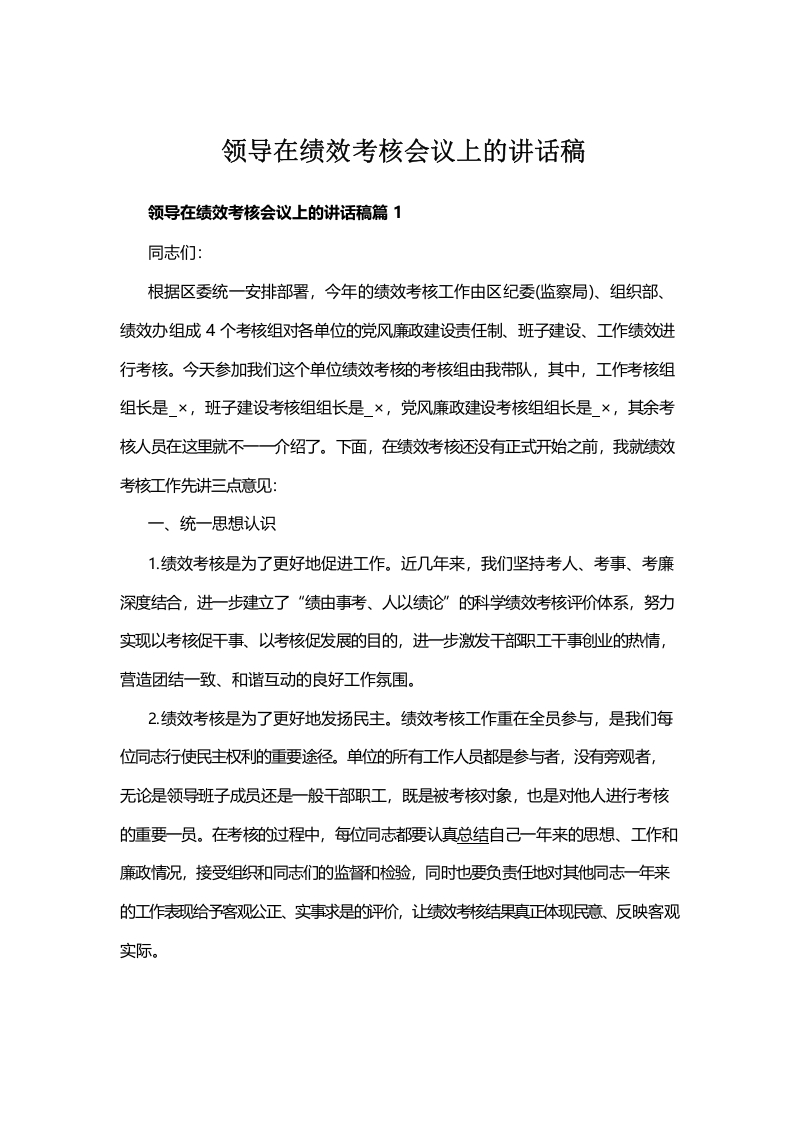 领导在绩效考核会议上的讲话稿

领导在绩效考核会议上的讲话稿篇 1

同志们:

根据区委统一安排部署，今年的绩效考核工作由区纪委(监察局)、组织部、绩效办组成 4 个考核组对各单位的党风廉政建设责任制、班子建设、工作绩效进行考核。今天参加我们这个单位绩效考核的考核组由我带队，其中，工作考核组组长是_×，班子建设考核组组长是_×，党风廉政建设考核组组长是_×，其余考核人员在这里就不一一介绍了。下面，在绩效考核还没有正式开始之前，我就绩效考核工作先讲三点意见:

一、统一思想认识

1.绩效考核是为了更好地促进工作。近几年来，我们坚持考人、考事、考廉深度结合，进一步建立了“绩由事考、人以绩论”的科学绩效考核评价体系，努力实现以考核促干事、以考核促发展的目的，进一步激发干部职工干事创业的热情，营造团结一致、和谐互动的良好工作氛围。

2.绩效考核是为了更好地发扬民主。绩效考核工作重在全员参与，是我们每位同志行使民主权利的重要途径。单位的所有工作人员都是参与者，没有旁观者，无论是领导班子成员还是一般干部职工，既是被考核对象，也是对他人进行考核的重要一员。在考核的过程中，每位同志都要认真总结自己一年来的思想、工作和廉政情况，接受组织和同志们的监督和检验，同时也要负责任地对其他同志一年来的工作表现给予客观公正、实事求是的评价，让绩效考核结果真正体现民意、反映客观实际。